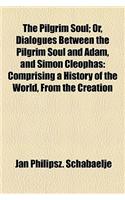 The Pilgrim Soul; Or, Dialogues Between the Pilgrim Soul and Adam, and Simon Cleophas: Comprising a History of the World, From the Creation

Jan Philipsz. Schabaelje